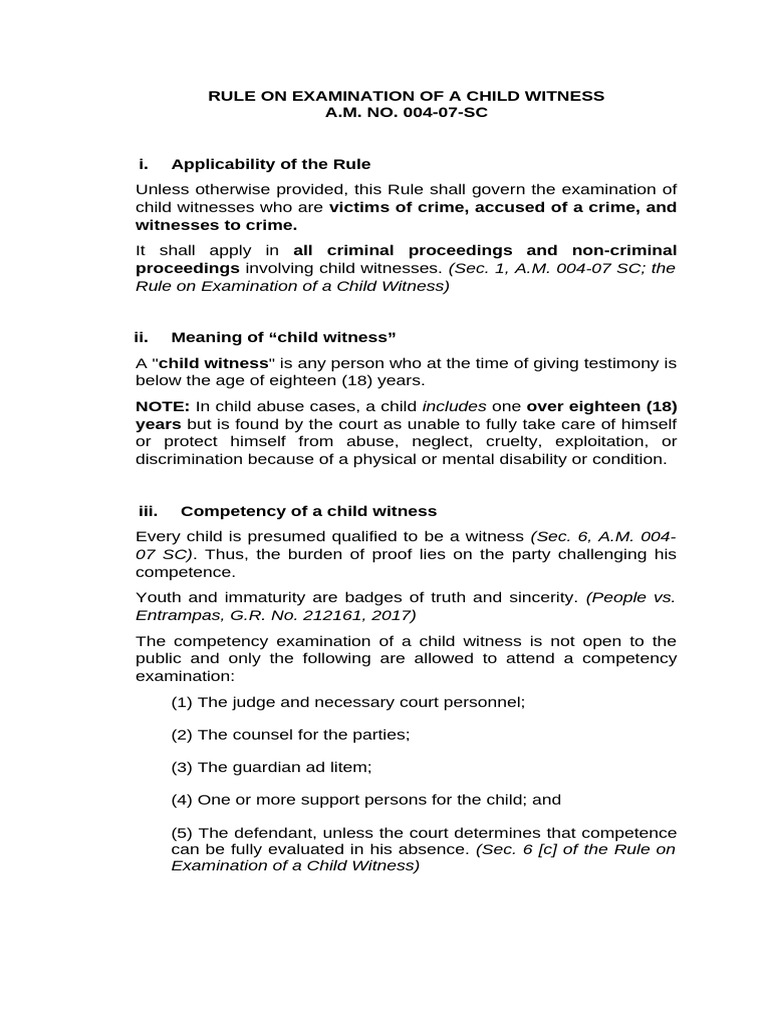 RULE ON EXAMINATION OF A CHILD WITNESS
A.M. NO. 004-07-SC

i. Applicability of the Rule

Unless otherwise provided, this Rule shall govern the examination of child witnesses who are victims of crime, accused of a crime, and witnesses to crime.

It shall apply in all criminal proceedings and non-criminal proceedings involving child witnesses. (Sec. 1, A.M. 004-07 SC; the Rule on Examination of a Child Witness)

ii. Meaning of “child witness”

A "child witness" is any person who at the time of giving testimony is below the age of eighteen (18) years.

NOTE: In child abuse cases, a child includes one over eighteen (18) years but is found by the court as unable to fully take care of himself or protect himself from abuse, neglect, cruelty, exploitation, or discrimination because of a physical or mental disability or condition.

iii. Competency of a child witness

Every child is presumed qualified to be a witness (Sec. 6, A.M. 004-07 SC). Thus, the burden of proof lies on the party challenging his competence.

Youth and immaturity are badges of truth and sincerity. (People vs. Entrampas, G.R. No. 212161, 2017)

The competency examination of a child witness is not open to the public and only the following are allowed to attend a competency examination:

(1) The judge and necessary court personnel;

(2) The counsel for the parties;

(3) The guardian ad litem;

(4) One or more support persons for the child; and

(5) The defendant, unless the court determines that competence can be fully evaluated in his absence. (Sec. 6 [c] of the Rule on Examination of a Child Witness)